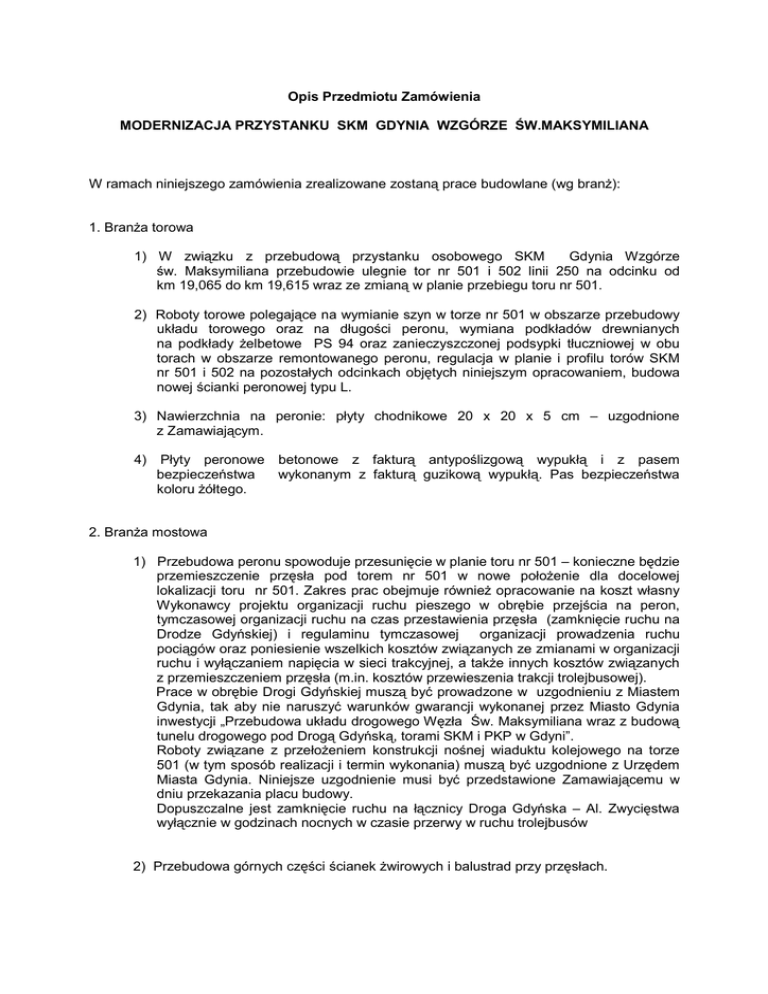 Opis Przedmiotu Zamówienia

MODERNIZACJA PRZYSTANKU SKM GDYNIA WZGÓRZE ŚW.MAKSYMILIANA

W ramach niniejszego zamówienia zrealizowane zostaną prace budowlane (wg branż):

1. Branża torowa

1) W związku z przebudową przystanku osobowego SKM Gdynia Wzgórze św. Maksymiliana przebudowie ulegnie tor nr 501 i 502 linii 250 na odcinku od km 19,065 do km 19,615 wraz ze zmianą w planie przebiegu toru nr 501.

2) Roboty torowe polegające na wymianie szyn w torze nr 501 w obszarze przebudowy układu torowego oraz na długości peronu, wymiana podkładów drewnianych na podkłady żelbetowe PS 94 oraz zanieczyszczonej podsypki tłuczniowej w obu torach w obszarze remontowanego peronu, regulacja w planie i profilu torów SKM nr 501 i 502 na pozostałych odcinkach objętych niniejszym opracowaniem, budowa nowej ścianki peronowej typu L.

3) Nawierzchnia na peronie: płyty chodnikowe 20 x 20 x 5 cm – uzgodnione z Zamawiającym.

4) Płyty peronowe betonowe z fakturą antypoślizgową wypukłą i z pasem bezpieczeństwa wykonanym z fakturą guzikową wypukłą. Pas bezpieczeństwa koloru żółtego.

2. Branża mostowa

1) Przebudowa peronu spowoduje przesunięcie w planie toru nr 501 – konieczne będzie przemieszczenie przęsła pod torem nr 501 w nowe położenie dla docelowej lokalizacji toru nr 501. Zakres prac obejmuje również opracowanie na koszt własny Wykonawcy projektu organizacji ruchu pieszego w obrębie przejścia na peron, tymczasowej organizacji ruchu na czas przestawienia przęsła (zamknięcie ruchu na Drodze Gdyńskiej) i regulaminu tymczasowej organizacji prowadzenia ruchu pociągów oraz poniesienie wszelkich kosztów związanych ze zmianami w organizacji ruchu i wyłączaniem napięcia w sieci trakcyjnej, a także innych kosztów związanych z przemieszczeniem przęsła (m.in. kosztów przewieszenia trakcji trolejbusowej).
Prace w obrębie Drogi Gdyńskiej muszą być prowadzone w uzgodnieniu z Miastem Gdynia, tak aby nie naruszyć warunków gwarancji wykonanej przez Miasto Gdynia inwestycji „Przebudowa układu drogowego Węzła Św. Maksymiliana wraz z budową tunelu drogowego pod Drogą Gdyńską, torami SKM i PKP w Gdyni".
Roboty związane z przełożeniem konstrukcji nośnej wiaduktu kolejowego na torze 501 (w tym sposób realizacji i termin wykonania) muszą być uzgodnione z Urzędem Miasta Gdynia. Niniejsze uzgodnienie musi być przedstawione Zamawiającemu w dniu przekazania placu budowy.
Dopuszczalne jest zamknięcie ruchu na łącznicy Droga Gdyńska – Al. Zwycięstwa wyłącznie w godzinach nocnych w czasie przerwy w ruchu trolejbusów

2) Przebudowa górnych części ścianek żwirowych i balustrad przy przęsłach.